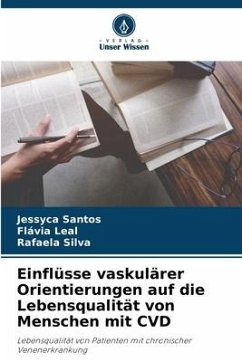 VERLAG
Unser Wissen

Jessyca Santos
Flávia Leal
Rafaela Silva

Einflüsse vaskulärer Orientierungen auf die Lebensqualität von Menschen mit CVD

Lebensqualität von Patienten mit chronischer Venenerkrankung